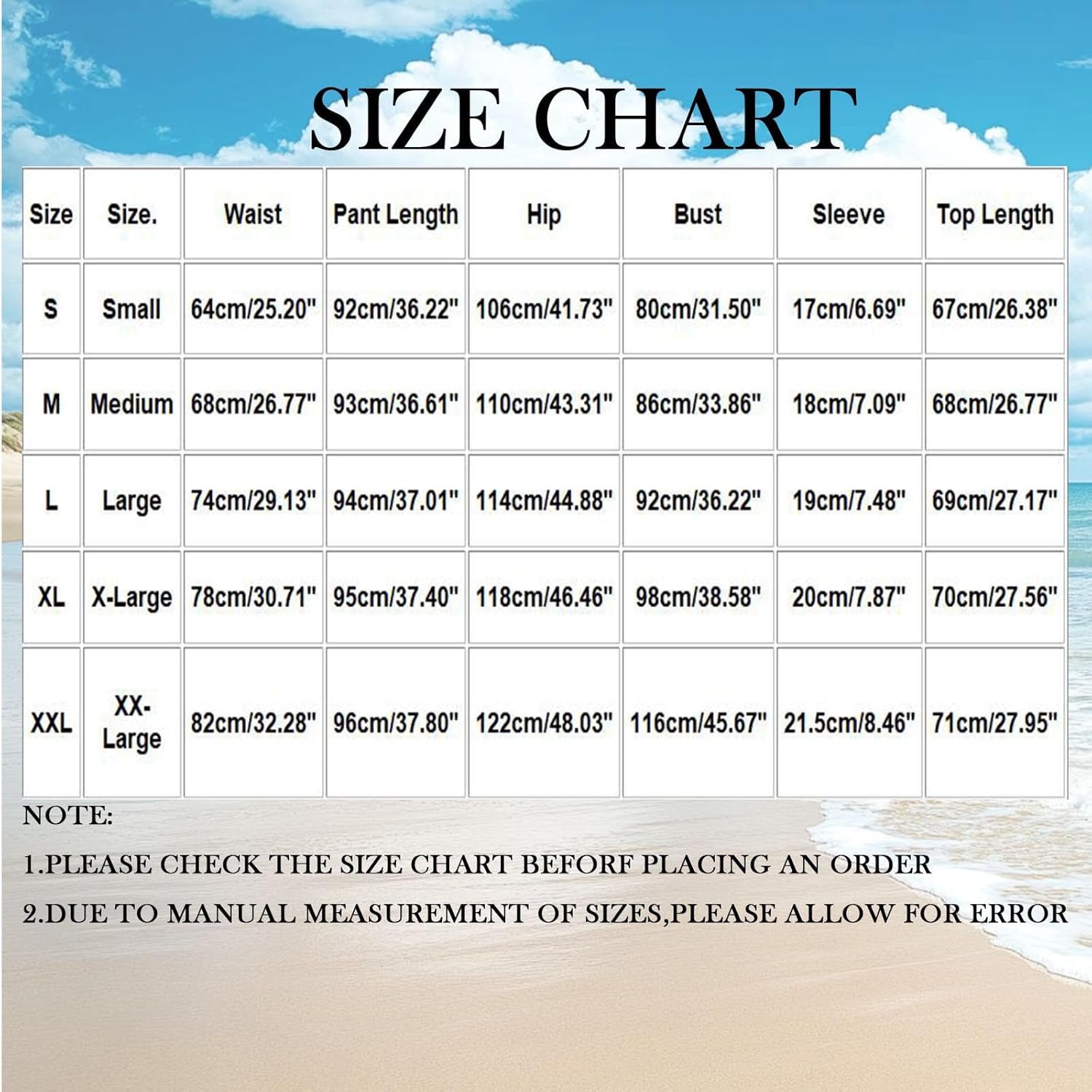 SIZE CHART

| Size | Size. | Waist | Pant Length | Hip | Bust | Sleeve | Top Length |
|---|---|---|---|---|---|---|---|
| S | Small | 64cm/25.20" | 92cm/36.22" | 106cm/41.73" | 80cm/31.50" | 17cm/6.69" | 67cm/26.38" |
| M | Medium | 68cm/26.77" | 93cm/36.61" | 110cm/43.31" | 86cm/33.86" | 18cm/7.09" | 68cm/26.77" |
| L | Large | 74cm/29.13" | 94cm/37.01" | 114cm/44.88" | 92cm/36.22" | 19cm/7.48" | 69cm/27.17" |
| XL | X-Large | 78cm/30.71" | 95cm/37.40" | 118cm/46.46" | 98cm/38.58" | 20cm/7.87" | 70cm/27.56" |
| XXL | XX-Large | 82cm/32.28" | 96cm/37.80" | 122cm/48.03" | 116cm/45.67" | 21.5cm/8.46" | 71cm/27.95" |

NOTE:

1.PLEASE CHECK THE SIZE CHART BEFORF PLACING AN ORDER

2.DUE TO MANUAL MEASUREMENT OF SIZES,PLEASE ALLOW FOR ERROR